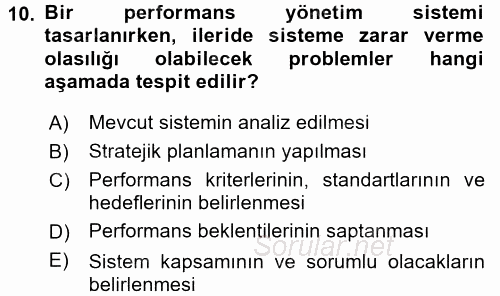 10. Bir performans yönetim sistemi tasarlanırken, ileride sisteme zarar verme olasılığı olabilecek problemler hangi aşamada tespit edilir?

A) Mevcut sistemin analiz edilmesi
B) Stratejik planlamanın yapılması
C) Performans kriterlerinin, standartlarının ve hedeflerinin belirlenmesi
D) Performans beklentilerinin saptanması
E) Sistem kapsamının ve sorumlu olacakların belirlenmesi

Sorular.net